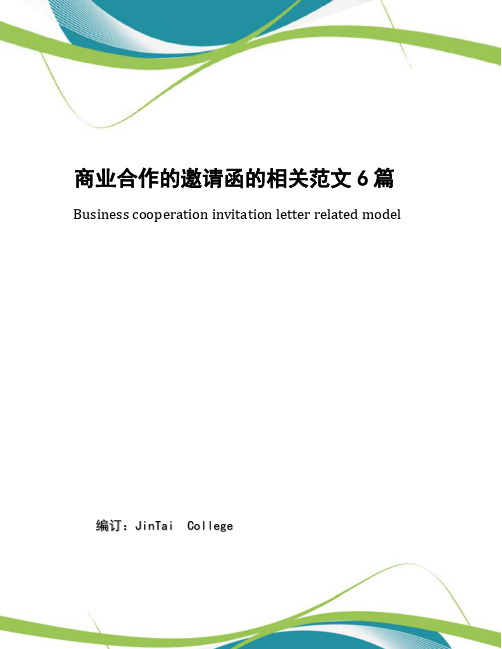 商业合作的邀请函的相关范文 6 篇

Business cooperation invitation letter related model

编订：JinTai College